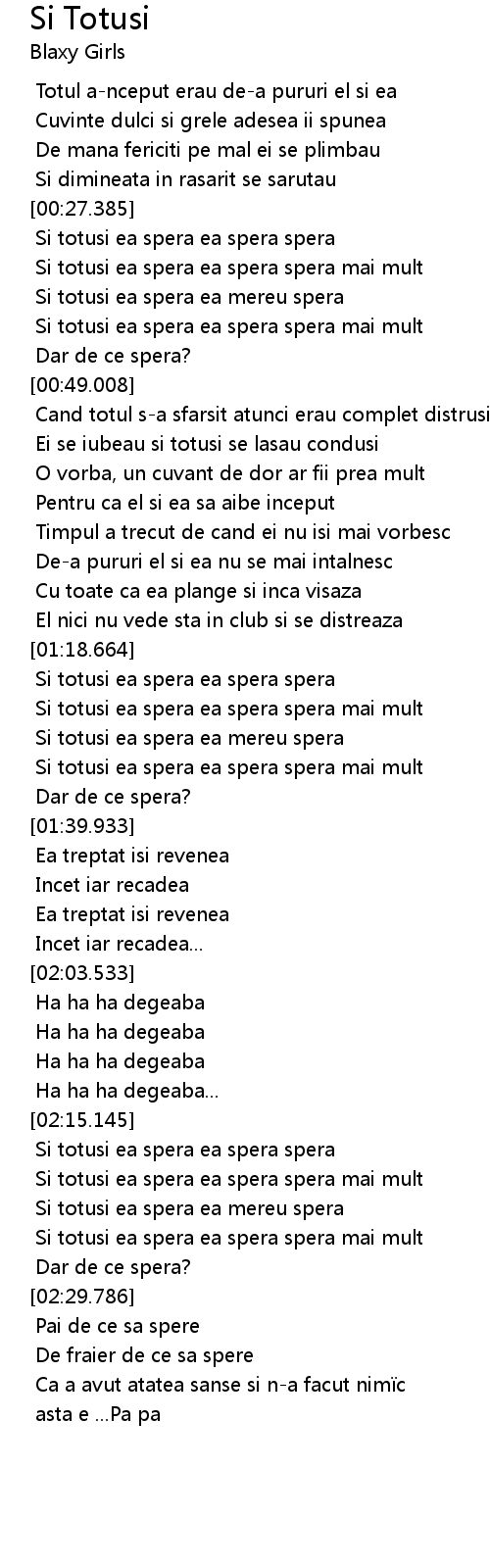 Si Totusi
Blaxy Girls

Totul a-nceput erau de-a pururi el si ea
Cuvinte dulci si grele adesea ii spunea
De mana fericiti pe mal ei se plimbau
Si dimineata in rasarit se sarutau
[00:27.385]
Si totusi ea spera ea spera spera
Si totusi ea spera ea spera spera mai mult
Si totusi ea spera ea mereu spera
Si totusi ea spera ea spera spera mai mult
Dar de ce spera?
[00:49.008]
Cand totul s-a sfarsit atunci erau complet distrusi
Ei se iubeau si totusi se lasau condusi
O vorba, un cuvant de dor ar fii prea mult
Pentru ca el si ea sa aibe inceput
Timpul a trecut de cand ei nu isi mai vorbesc
De-a pururi el si ea nu se mai intalnesc
Cu toate ca ea plange si inca visaza
El nici nu vede sta in club si se distreaza
[01:18.664]
Si totusi ea spera ea spera spera
Si totusi ea spera ea spera spera mai mult
Si totusi ea spera ea mereu spera
Si totusi ea spera ea spera spera mai mult
Dar de ce spera?
[01:39.933]
Ea treptat isi revenea
Incet iar recadea
Ea treptat isi revenea
Incet iar recadea...
[02:03.533]
Ha ha ha degeaba
Ha ha ha degeaba
Ha ha ha degeaba
Ha ha ha degeaba...
[02:15.145]
Si totusi ea spera ea spera spera
Si totusi ea spera ea spera spera mai mult
Si totusi ea spera ea mereu spera
Si totusi ea spera ea spera spera mai mult
Dar de ce spera?
[02:29.786]
Pai de ce sa spere
De fraier de ce sa spere
Ca a avut atatea sanse si n-a facut nimïc
asta e ...Pa pa